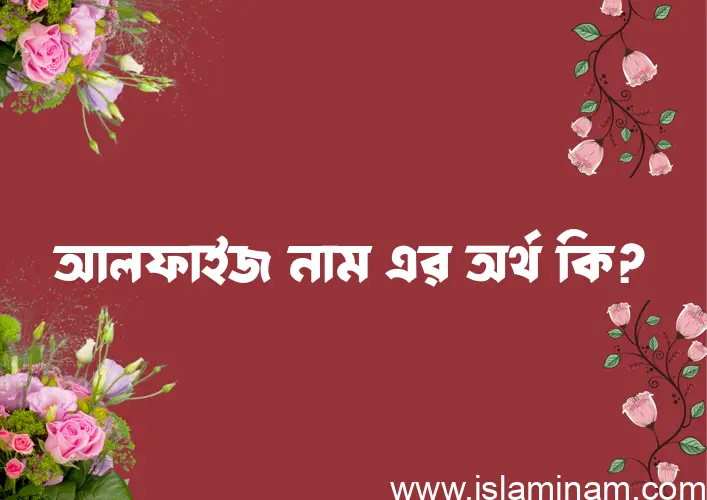 আলফাইজ নাম এর অর্থ কি?

www.islaminam.com